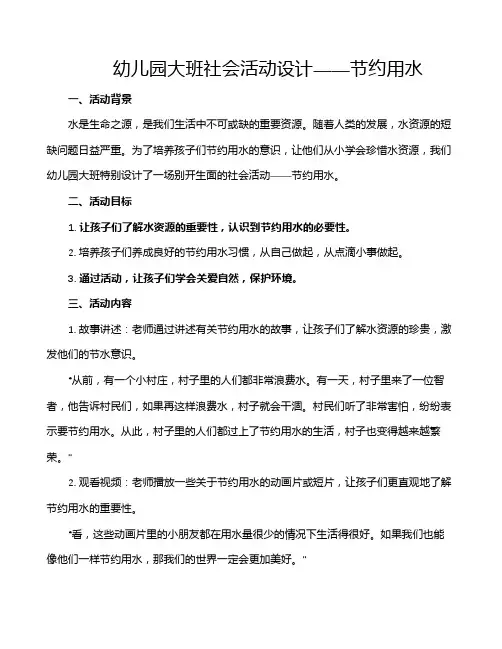 幼儿园大班社会活动设计——节约用水

一、活动背景

水是生命之源，是我们生活中不可或缺的重要资源。随着人类的发展，水资源的短缺问题日益严重。为了培养孩子们节约用水的意识，让他们从小学会珍惜水资源，我们幼儿园大班特别设计了一场别开生面的社会活动——节约用水。

二、活动目标

1. 让孩子们了解水资源的重要性，认识到节约用水的必要性。

2. 培养孩子们养成良好的节约用水习惯，从自己做起，从点滴小事做起。

3. 通过活动，让孩子们学会关爱自然，保护环境。

三、活动内容

1. 故事讲述：老师通过讲述有关节约用水的故事，让孩子们了解水资源的珍贵，激发他们的节水意识。

"从前，有一个小村庄，村子里的人们都非常浪费水。有一天，村子里来了一位智者，他告诉村民们，如果再这样浪费水，村子就会干涸。村民们听了非常害怕，纷纷表示要节约用水。从此，村子里的人们都过上了节约用水的生活，村子也变得越来越繁荣。"

2. 观看视频：老师播放一些关于节约用水的动画片或短片，让孩子们更直观地了解节约用水的重要性。

"看，这些动画片里的小朋友都在用水量很少的情况下生活得很好。如果我们也能像他们一样节约用水，那我们的世界一定会更加美好。"